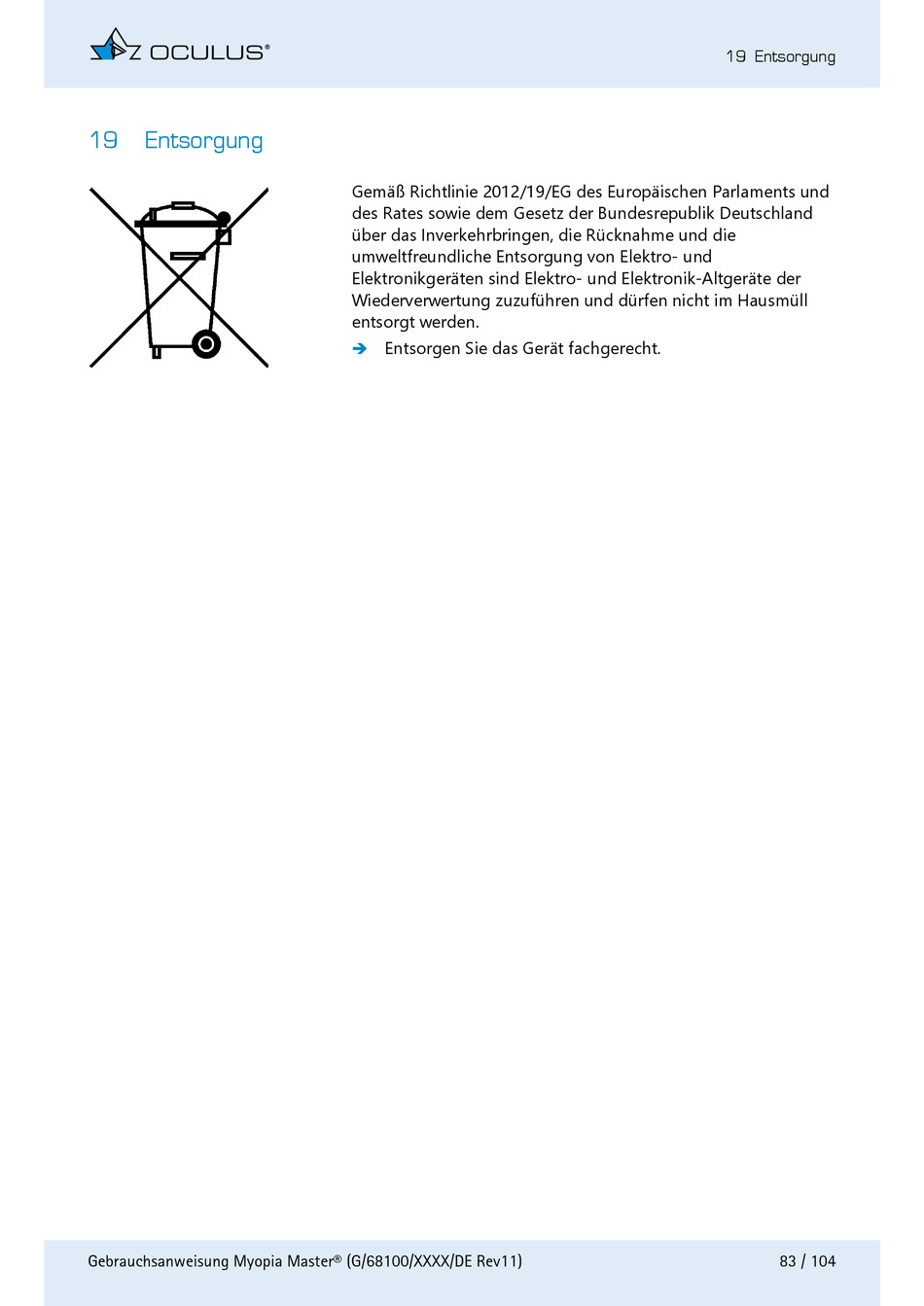 OCULUS®

19 Entsorgung

19 Entsorgung

Gemäß Richtlinie 2012/19/EG des Europäischen Parlaments und des Rates sowie dem Gesetz der Bundesrepublik Deutschland über das Inverkehrbringen, die Rücknahme und die umweltfreundliche Entsorgung von Elektro- und Elektronikgeräten sind Elektro- und Elektronik-Altgeräte der Wiederverwertung zuzuführen und dürfen nicht im Hausmüll entsorgt werden.

➔ Entsorgen Sie das Gerät fachgerecht.

Gebrauchsanweisung Myopia Master® (G/68100/XXXX/DE Rev11)

83 / 104